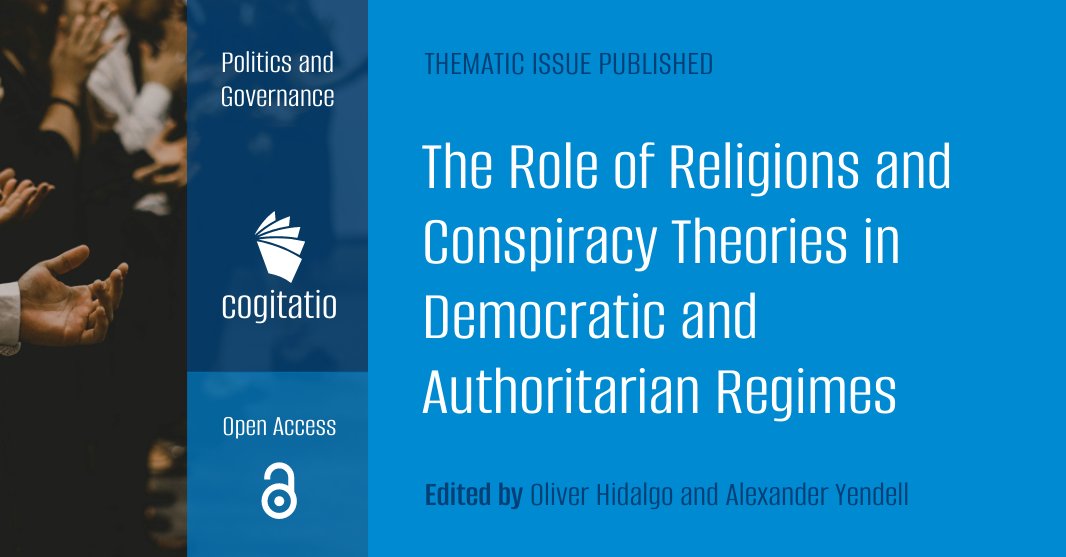 Politics and Governance

cogitatio

Open Access

THEMATIC ISSUE PUBLISHED

The Role of Religions and Conspiracy Theories in Democratic and Authoritarian Regimes

Edited by Oliver Hidalgo and Alexander Yendell